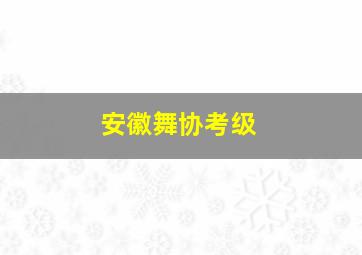 安徽舞协考级